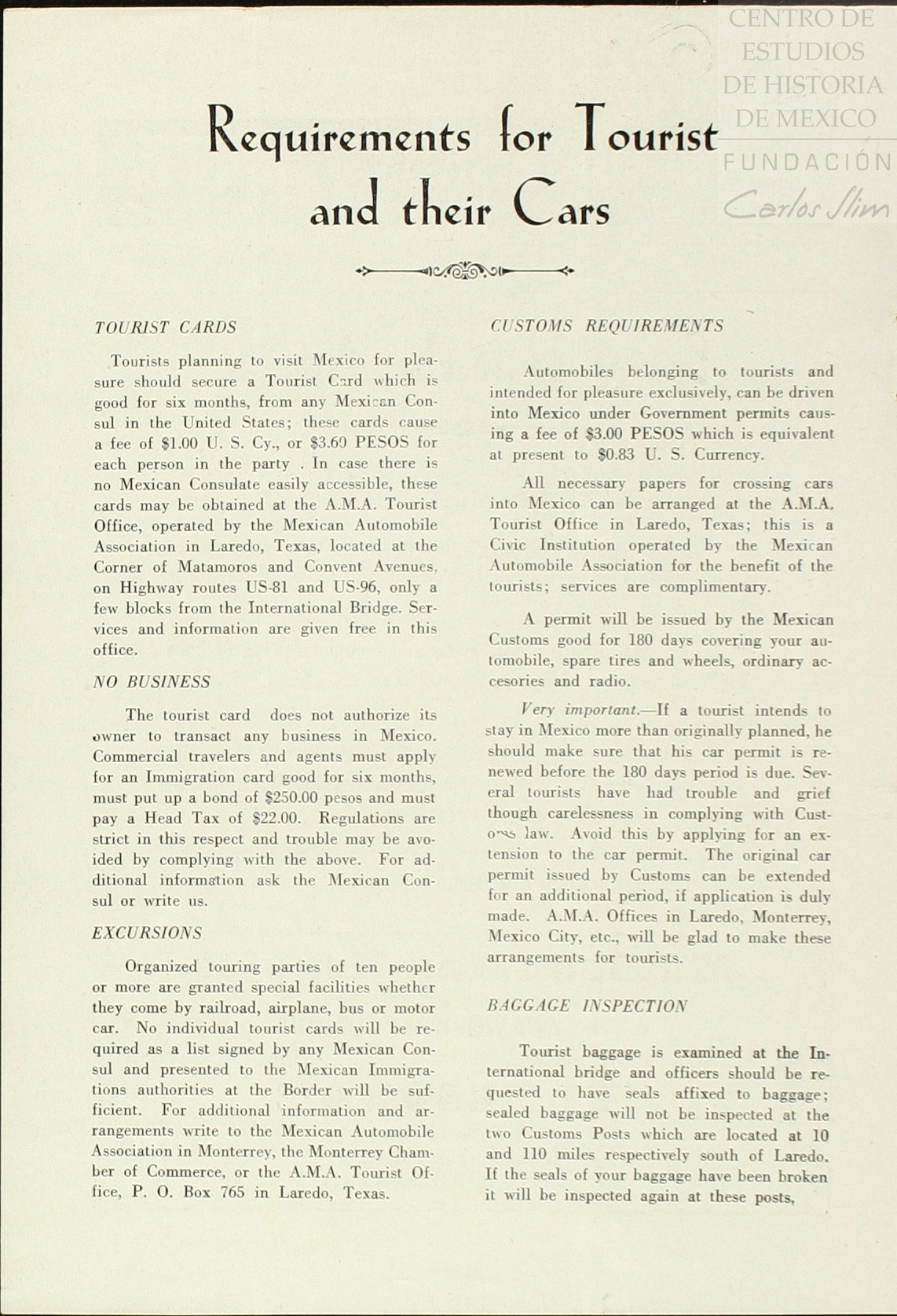 CENTRO DE ESTUDIOS DE HISTORIA DE MEXICO
FUNDACIÓN
Carlos Slim

Requirements for Tourist and their Cars

TOURIST CARDS

Tourists planning to visit Mexico for pleasure should secure a Tourist Card which is good for six months, from any Mexican Consul in the United States; these cards cause a fee of $1.00 U. S. Cy., or $3.60 PESOS for each person in the party . In case there is no Mexican Consulate easily accessible, these cards may be obtained at the A.M.A. Tourist Office, operated by the Mexican Automobile Association in Laredo, Texas, located at the Corner of Matamoros and Convent Avenues, on Highway routes US-81 and US-96, only a few blocks from the International Bridge. Services and information are given free in this office.

NO BUSINESS

The tourist card does not authorize its owner to transact any business in Mexico. Commercial travelers and agents must apply for an Immigration card good for six months, must put up a bond of $250.00 pesos and must pay a Head Tax of $22.00. Regulations are strict in this respect and trouble may be avoided by complying with the above. For additional information ask the Mexican Consul or write us.

EXCURSIONS

Organized touring parties of ten people or more are granted special facilities whether they come by railroad, airplane, bus or motor car. No individual tourist cards will be required as a list signed by any Mexican Consul and presented to the Mexican Immigrations authorities at the Border will be sufficient. For additional information and arrangements write to the Mexican Automobile Association in Monterrey, the Monterrey Chamber of Commerce, or the A.M.A. Tourist Office, P. O. Box 765 in Laredo, Texas.

CUSTOMS REQUIREMENTS

Automobiles belonging to tourists and intended for pleasure exclusively, can be driven into Mexico under Government permits causing a fee of $3.00 PESOS which is equivalent at present to $0.83 U. S. Currency.

All necessary papers for crossing cars into Mexico can be arranged at the A.M.A. Tourist Office in Laredo, Texas; this is a Civic Institution operated by the Mexican Automobile Association for the benefit of the tourists; services are complimentary.

A permit will be issued by the Mexican Customs good for 180 days covering your automobile, spare tires and wheels, ordinary accesories and radio.

Very important.—If a tourist intends to stay in Mexico more than originally planned, he should make sure that his car permit is renewed before the 180 days period is due. Several tourists have had trouble and grief though carelessness in complying with Customs law. Avoid this by applying for an extension to the car permit. The original car permit issued by Customs can be extended for an additional period, if application is duly made. A.M.A. Offices in Laredo, Monterrey, Mexico City, etc., will be glad to make these arrangements for tourists.

BAGGAGE INSPECTION

Tourist baggage is examined at the International bridge and officers should be requested to have seals affixed to baggage; sealed baggage will not be inspected at the two Customs Posts which are located at 10 and 110 miles respectively south of Laredo. If the seals of your baggage have been broken it will be inspected again at these posts,